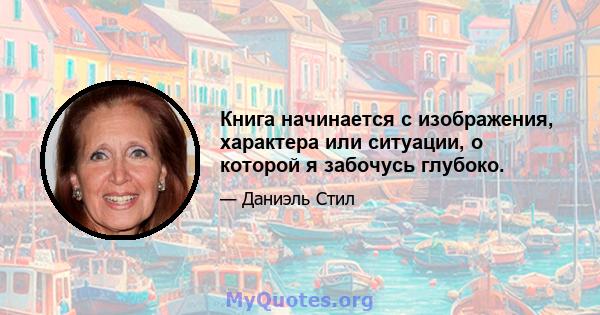 Книга начинается с изображения, характера или ситуации, о которой я забочусь глубоко.

— Даниэль Стил

MyQuotes.org